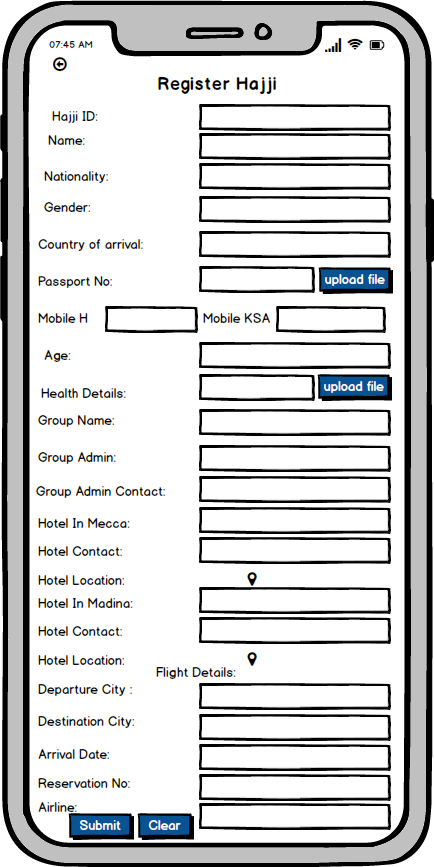 07:45 AM

Register Hajji

Hajji ID:

Name:

Nationality:

Gender:

Country of arrival:

Passport No: upload file

Mobile H Mobile KSA

Age:

Health Details: upload file

Group Name:

Group Admin:

Group Admin Contact:

Hotel In Mecca:

Hotel Contact:

Hotel Location:

Hotel In Madina:

Hotel Contact:

Hotel Location:

Flight Details:

Departure City :

Destination City:

Arrival Date:

Reservation No:

Airline:

Submit Clear